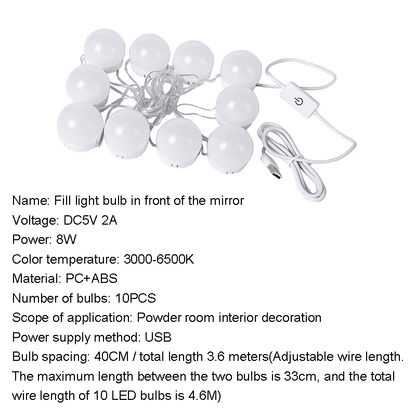 Name: Fill light bulb in front of the mirror
Voltage: DC5V 2A
Power: 8W
Color temperature: 3000-6500K
Material: PC+ABS
Number of bulbs: 10PCS
Scope of application: Powder room interior decoration
Power supply method: USB
Bulb spacing: 40CM / total length 3.6 meters(Adjustable wire length. The maximum length between the two bulbs is 33cm, and the total wire length of 10 LED bulbs is 4.6M)